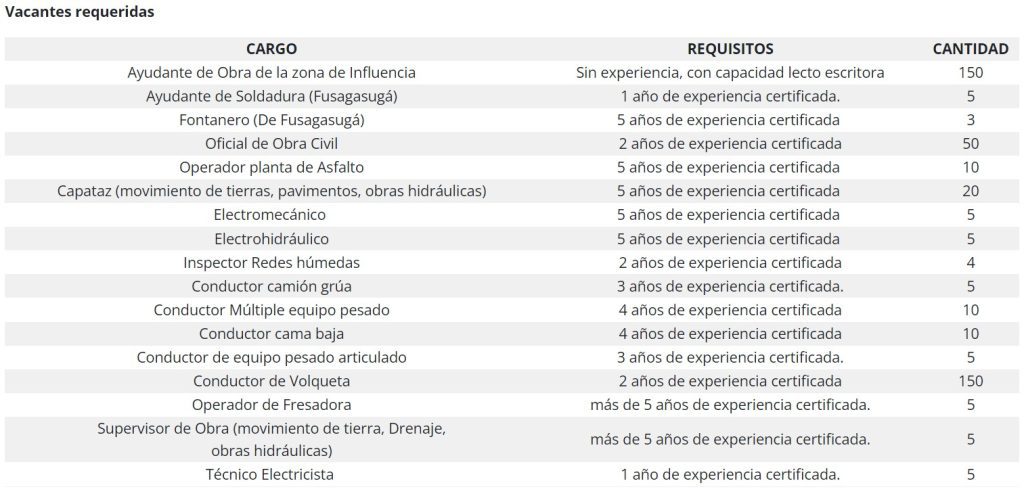 Vacantes requeridas

| CARGO | REQUISITOS | CANTIDAD |
|---|---|---|
| Ayudante de Obra de la zona de Influencia | Sin experiencia, con capacidad lecto escritora | 150 |
| Ayudante de Soldadura (Fusagasugá) | 1 año de experiencia certificada. | 5 |
| Fontanero (De Fusagasugá) | 5 años de experiencia certificada | 3 |
| Oficial de Obra Civil | 2 años de experiencia certificada | 50 |
| Operador planta de Asfalto | 5 años de experiencia certificada | 10 |
| Capataz (movimiento de tierras, pavimentos, obras hidráulicas) | 5 años de experiencia certificada | 20 |
| Electromecánico | 5 años de experiencia certificada | 5 |
| Electrohidráulico | 5 años de experiencia certificada | 5 |
| Inspector Redes húmedas | 2 años de experiencia certificada | 4 |
| Conductor camión grúa | 3 años de experiencia certificada. | 5 |
| Conductor Múltiple equipo pesado | 4 años de experiencia certificada | 10 |
| Conductor cama baja | 4 años de experiencia certificada | 10 |
| Conductor de equipo pesado articulado | 3 años de experiencia certificada. | 5 |
| Conductor de Volqueta | 2 años de experiencia certificada | 150 |
| Operador de Fresadora | más de 5 años de experiencia certificada. | 5 |
| Supervisor de Obra (movimiento de tierra, Drenaje, obras hidráulicas) | más de 5 años de experiencia certificada. | 5 |
| Técnico Electricista | 1 año de experiencia certificada. | 5 |